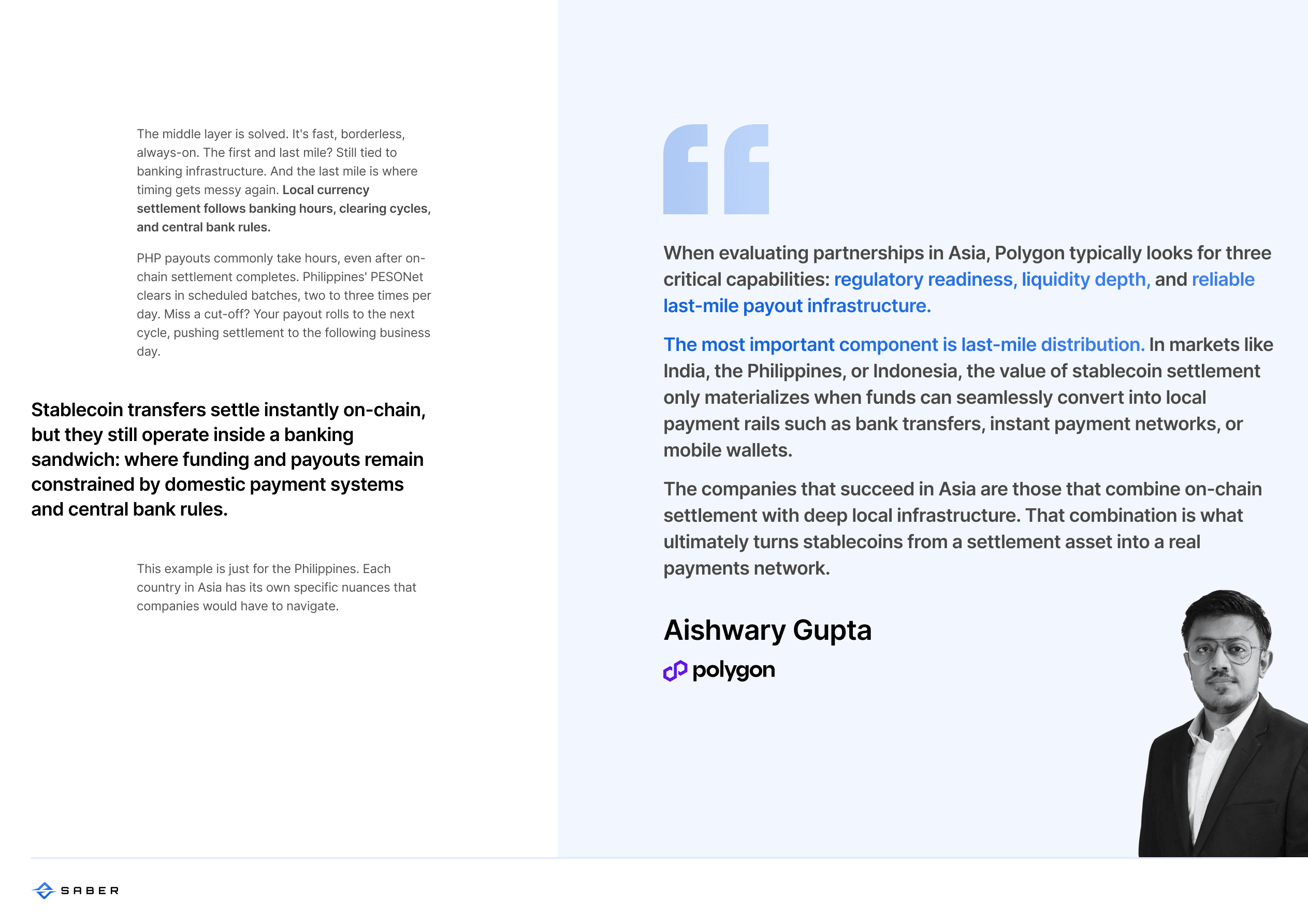 The middle layer is solved. It's fast, borderless, always-on. The first and last mile? Still tied to banking infrastructure. And the last mile is where timing gets messy again. Local currency settlement follows banking hours, clearing cycles, and central bank rules.

PHP payouts commonly take hours, even after on-chain settlement completes. Philippines' PESONet clears in scheduled batches, two to three times per day. Miss a cut-off? Your payout rolls to the next cycle, pushing settlement to the following business day.

Stablecoin transfers settle instantly on-chain, but they still operate inside a banking sandwich: where funding and payouts remain constrained by domestic payment systems and central bank rules.

This example is just for the Philippines. Each country in Asia has its own specific nuances that companies would have to navigate.

When evaluating partnerships in Asia, Polygon typically looks for three critical capabilities: regulatory readiness, liquidity depth, and reliable last-mile payout infrastructure.

The most important component is last-mile distribution. In markets like India, the Philippines, or Indonesia, the value of stablecoin settlement only materializes when funds can seamlessly convert into local payment rails such as bank transfers, instant payment networks, or mobile wallets.

The companies that succeed in Asia are those that combine on-chain settlement with deep local infrastructure. That combination is what ultimately turns stablecoins from a settlement asset into a real payments network.

Aishwary Gupta

polygon

SABER